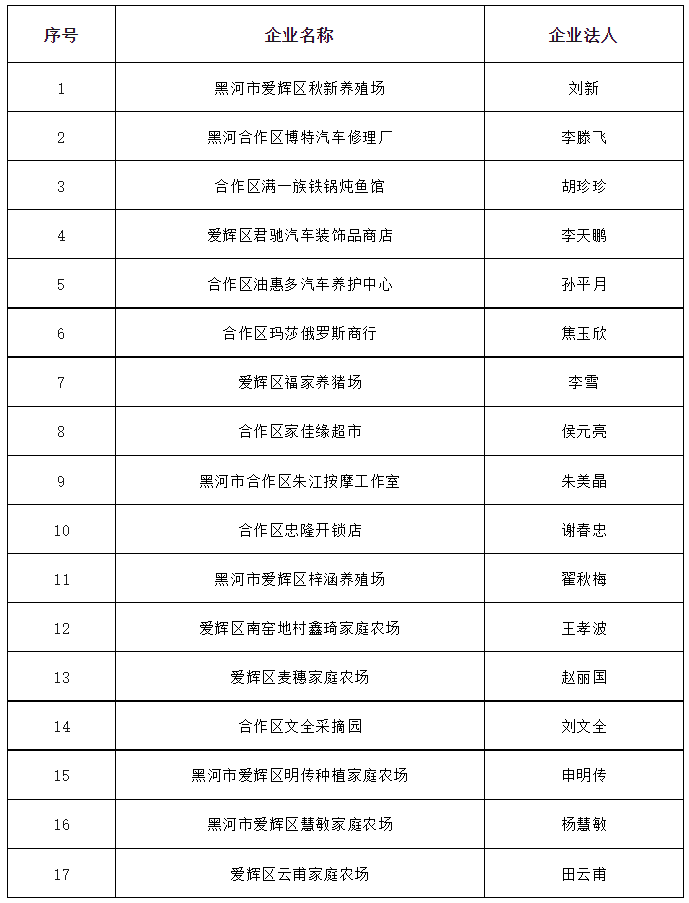 | 序号 | 企业名称 | 企业法人 |
|---|---|---|
| 1 | 黑河市爱辉区秋新养殖场 | 刘新 |
| 2 | 黑河合作区博特汽车修理厂 | 李滕飞 |
| 3 | 合作区满一族铁锅炖鱼馆 | 胡珍珍 |
| 4 | 爱辉区君驰汽车装饰品商店 | 李天鹏 |
| 5 | 合作区油惠多汽车养护中心 | 孙平月 |
| 6 | 合作区玛莎俄罗斯商行 | 焦玉欣 |
| 7 | 爱辉区福家养猪场 | 李雪 |
| 8 | 合作区家佳缘超市 | 侯元亮 |
| 9 | 黑河市合作区朱江按摩工作室 | 朱美晶 |
| 10 | 合作区忠隆开锁店 | 谢春忠 |
| 11 | 黑河市爱辉区梓涵养殖场 | 翟秋梅 |
| 12 | 爱辉区南窑地村鑫琦家庭农场 | 王孝波 |
| 13 | 爱辉区麦穗家庭农场 | 赵丽国 |
| 14 | 合作区文全采摘园 | 刘文全 |
| 15 | 黑河市爱辉区明传种植家庭农场 | 申明传 |
| 16 | 黑河市爱辉区慧敏家庭农场 | 杨慧敏 |
| 17 | 爱辉区云甫家庭农场 | 田云甫 |